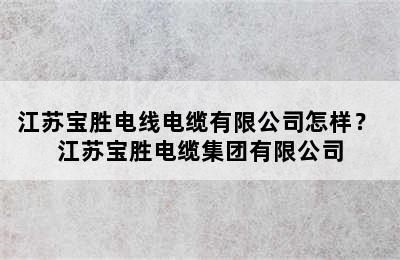 江苏宝胜电线电缆有限公司怎样？
江苏宝胜电缆集团有限公司